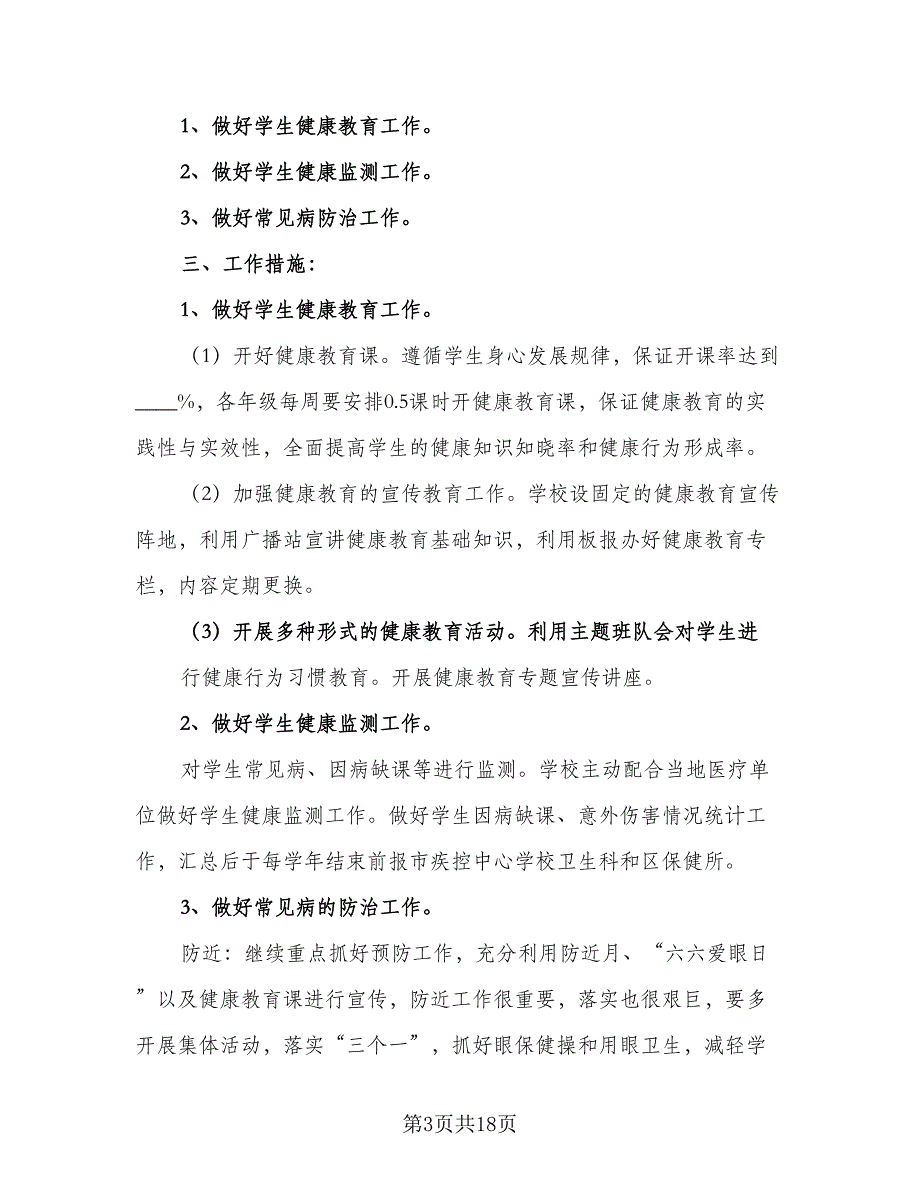 1、做好学生健康教育工作。

2、做好学生健康监测工作。

3、做好常见病防治工作。

三、工作措施：

1、做好学生健康教育工作。

（1）开好健康教育课。遵循学生身心发展规律，保证开课率达到____%，各年级每周要安排0.5课时开健康教育课，保证健康教育的实践性与实效性，全面提高学生的健康知识知晓率和健康行为形成率。

（2）加强健康教育的宣传教育工作。学校设固定的健康教育宣传阵地，利用广播站宣讲健康教育基础知识，利用板报办好健康教育专栏，内容定期更换。

（3）开展多种形式的健康教育活动。利用主题班队会对学生进行健康行为习惯教育。开展健康教育专题宣传讲座。

2、做好学生健康监测工作。

对学生常见病、因病缺课等进行监测。学校主动配合当地医疗单位做好学生健康监测工作。做好学生因病缺课、意外伤害情况统计工作，汇总后于每学年结束前报市疾控中心学校卫生科和区保健所。

3、做好常见病的防治工作。

防近：继续重点抓好预防工作，充分利用防近月、“六六爱眼日”以及健康教育课进行宣传，防近工作很重要，落实也很艰巨，要多开展集体活动，落实“三个一”，抓好眼保健操和用眼卫生，减轻学

第3页共18页